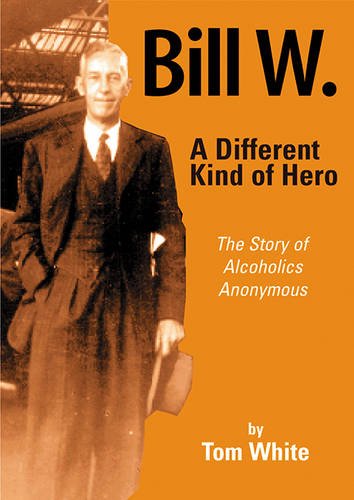 Bill W.

A Different Kind of Hero

The Story of Alcoholics Anonymous

by
Tom White